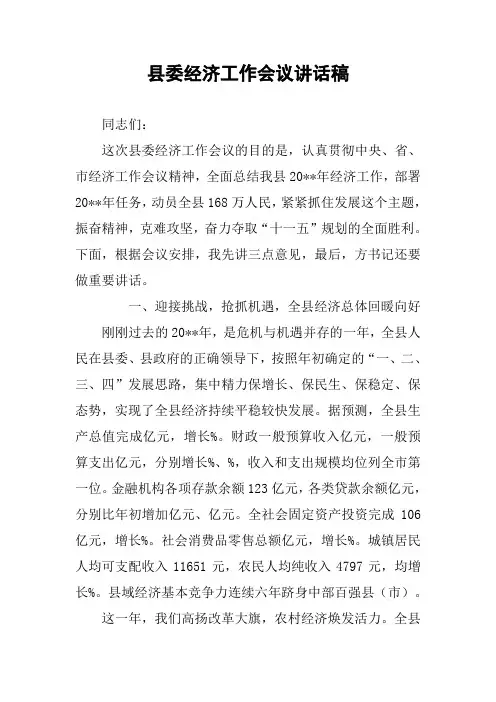 县委经济工作会议讲话稿

同志们：

这次县委经济工作会议的目的是，认真贯彻中央、省、市经济工作会议精神，全面总结我县20**年经济工作，部署20**年任务，动员全县168万人民，紧紧抓住发展这个主题，振奋精神，克难攻坚，奋力夺取“十一五”规划的全面胜利。下面，根据会议安排，我先讲三点意见，最后，方书记还要做重要讲话。

一、迎接挑战，抢抓机遇，全县经济总体回暖向好

刚刚过去的20**年，是危机与机遇并存的一年，全县人民在县委、县政府的正确领导下，按照年初确定的“一、二、三、四”发展思路，集中精力保增长、保民生、保稳定、保态势，实现了全县经济持续平稳较快发展。据预测，全县生产总值完成亿元，增长%。财政一般预算收入亿元，一般预算支出亿元，分别增长%、%，收入和支出规模均位列全市第一位。金融机构各项存款余额123亿元，各类贷款余额亿元，分别比年初增加亿元、亿元。全社会固定资产投资完成106亿元，增长%。社会消费品零售总额亿元，增长%。城镇居民人均可支配收入11651元，农民人均纯收入4797元，均增长%。县域经济基本竞争力连续六年跻身中部百强县（市）。

这一年，我们高扬改革大旗，农村经济焕发活力。全县